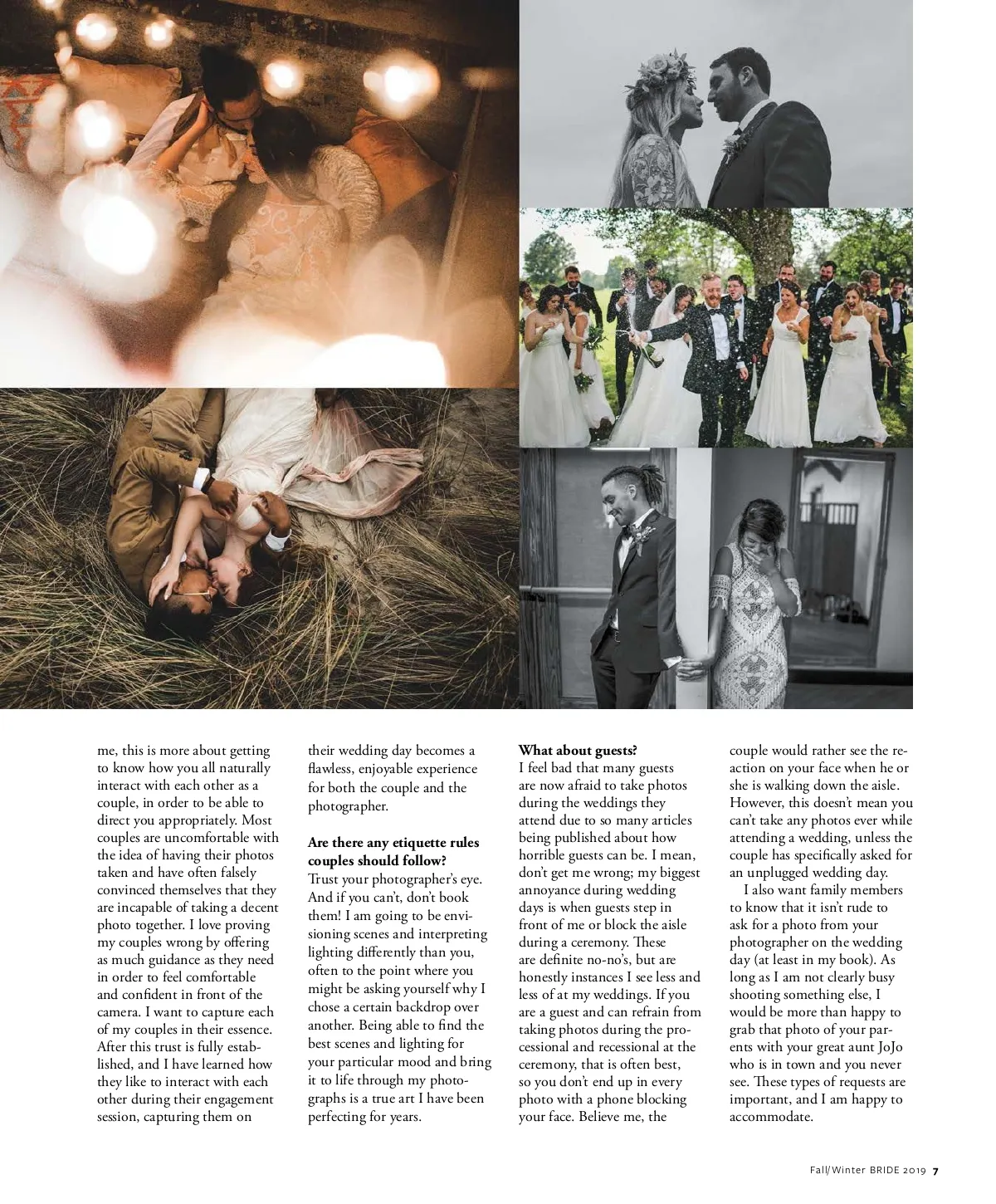 me, this is more about getting to know how you all naturally interact with each other as a couple, in order to be able to direct you appropriately. Most couples are uncomfortable with the idea of having their photos taken and have often falsely convinced themselves that they are incapable of taking a decent photo together. I love proving my couples wrong by offering as much guidance as they need in order to feel comfortable and confident in front of the camera. I want to capture each of my couples in their essence. After this trust is fully established, and I have learned how they like to interact with each other during their engagement session, capturing them on their wedding day becomes a flawless, enjoyable experience for both the couple and the photographer.

Are there any etiquette rules couples should follow?
Trust your photographer's eye. And if you can't, don't book them! I am going to be envisioning scenes and interpreting lighting differently than you, often to the point where you might be asking yourself why I chose a certain backdrop over another. Being able to find the best scenes and lighting for your particular mood and bring it to life through my photographs is a true art I have been perfecting for years.

What about guests?
I feel bad that many guests are now afraid to take photos during the weddings they attend due to so many articles being published about how horrible guests can be. I mean, don't get me wrong; my biggest annoyance during wedding days is when guests step in front of me or block the aisle during a ceremony. These are definite no-no's, but are honestly instances I see less and less of at my weddings. If you are a guest and can refrain from taking photos during the processional and recessional at the ceremony, that is often best, so you don't end up in every photo with a phone blocking your face. Believe me, the couple would rather see the reaction on your face when he or she is walking down the aisle. However, this doesn't mean you can't take any photos ever while attending a wedding, unless the couple has specifically asked for an unplugged wedding day.

I also want family members to know that it isn't rude to ask for a photo from your photographer on the wedding day (at least in my book). As long as I am not clearly busy shooting something else, I would be more than happy to grab that photo of your parents with your great aunt JoJo who is in town and you never see. These types of requests are important, and I am happy to accommodate.

Fall/Winter BRIDE 2019 7